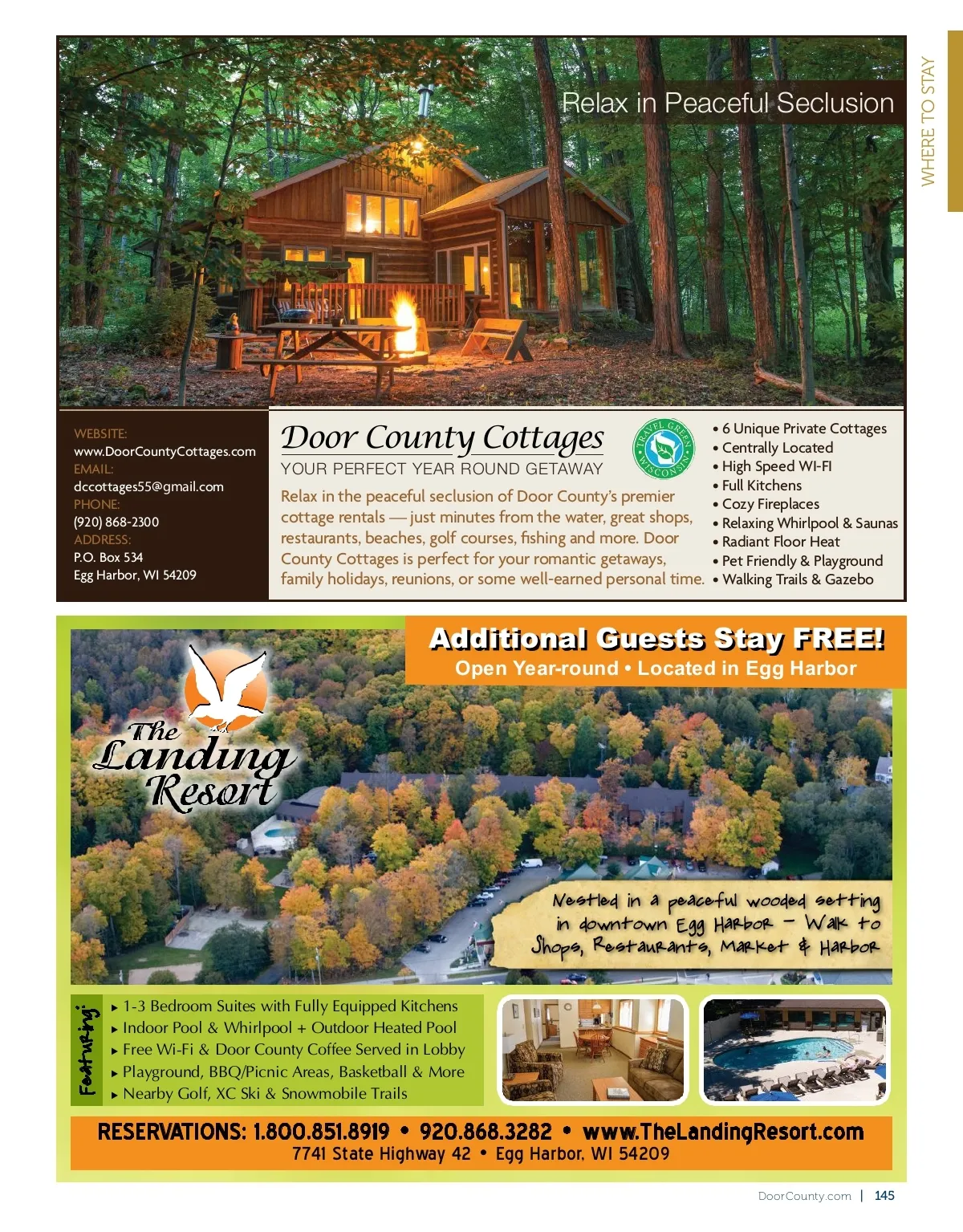 WHERE TO STAY

Relax in Peaceful Seclusion

WEBSITE:
www.DoorCountyCottages.com
EMAIL:
dccottages55@gmail.com
PHONE:
(920) 868-2300
ADDRESS:
P.O. Box 534
Egg Harbor, WI 54209

Door County Cottages
YOUR PERFECT YEAR ROUND GETAWAY

TRAVEL GREEN WISCONSIN

Relax in the peaceful seclusion of Door County's premier cottage rentals — just minutes from the water, great shops, restaurants, beaches, golf courses, fishing and more. Door County Cottages is perfect for your romantic getaways, family holidays, reunions, or some well-earned personal time.

• 6 Unique Private Cottages
• Centrally Located
• High Speed WI-FI
• Full Kitchens
• Cozy Fireplaces
• Relaxing Whirlpool & Saunas
• Radiant Floor Heat
• Pet Friendly & Playground
• Walking Trails & Gazebo

Additional Guests Stay FREE!
Open Year-round • Located in Egg Harbor

The Landing Resort

Nestled in a peaceful wooded setting in downtown Egg Harbor – Walk to Shops, Restaurants, Market & Harbor

Featuring:
▸ 1-3 Bedroom Suites with Fully Equipped Kitchens
▸ Indoor Pool & Whirlpool + Outdoor Heated Pool
▸ Free Wi-Fi & Door County Coffee Served in Lobby
▸ Playground, BBQ/Picnic Areas, Basketball & More
▸ Nearby Golf, XC Ski & Snowmobile Trails

RESERVATIONS: 1.800.851.8919 • 920.868.3282 • www.TheLandingResort.com
7741 State Highway 42 • Egg Harbor, WI 54209

DoorCounty.com | 145